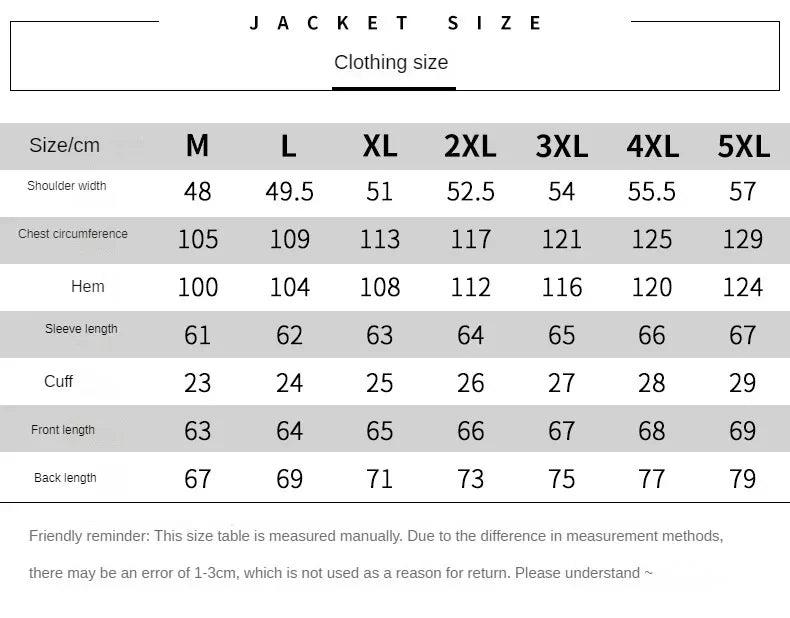 JACKET SIZE

Clothing size

| Size/cm | M | L | XL | 2XL | 3XL | 4XL | 5XL |
|---|---|---|---|---|---|---|---|
| Shoulder width | 48 | 49.5 | 51 | 52.5 | 54 | 55.5 | 57 |
| Chest circumference | 105 | 109 | 113 | 117 | 121 | 125 | 129 |
| Hem | 100 | 104 | 108 | 112 | 116 | 120 | 124 |
| Sleeve length | 61 | 62 | 63 | 64 | 65 | 66 | 67 |
| Cuff | 23 | 24 | 25 | 26 | 27 | 28 | 29 |
| Front length | 63 | 64 | 65 | 66 | 67 | 68 | 69 |
| Back length | 67 | 69 | 71 | 73 | 75 | 77 | 79 |

Friendly reminder: This size table is measured manually. Due to the difference in measurement methods, there may be an error of 1-3cm, which is not used as a reason for return. Please understand ~